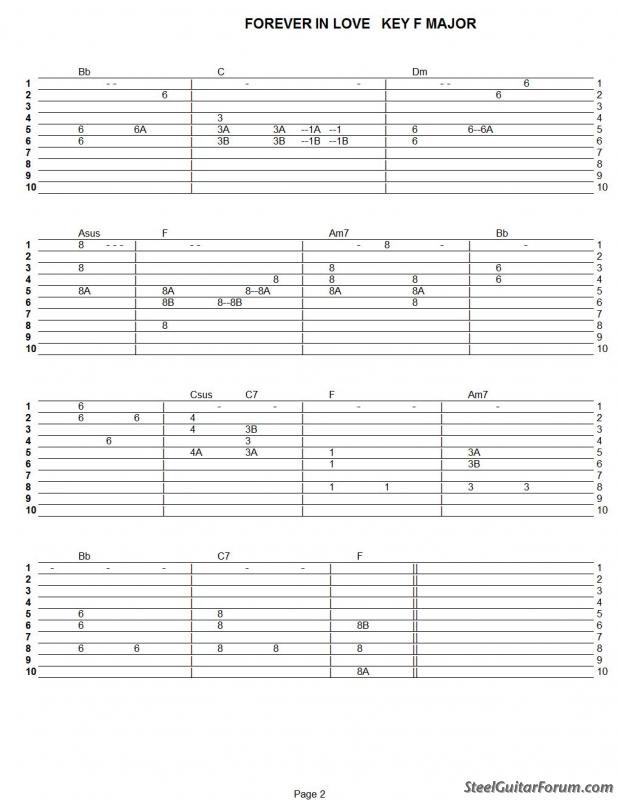 FOREVER IN LOVE   KEY F MAJOR

| | Bb | C | Dm | |
|---|---|---|---|---|
| 1 | - - | - - | - - 6 | 1 |
| 2 | 6 | | 6 | 2 |
| 3 | | | | 3 |
| 4 | | 3 | | 4 |
| 5 | 6 6A | 3A 3A --1A --1 | 6 6--6A | 5 |
| 6 | 6 | 3B 3B --1B --1B | 6 | 6 |
| 7 | | | | 7 |
| 8 | | | | 8 |
| 9 | | | | 9 |
| 10 | | | | 10 |

| | Asus | F | Am7 | Bb | |
|---|---|---|---|---|---|
| 1 | 8 - - - | - - | - 8 - | - | 1 |
| 2 | | | | | 2 |
| 3 | 8 | | 8 | 6 | 3 |
| 4 | | 8 | 8 8 | 6 | 4 |
| 5 | 8A | 8A 8--8A | 8A 8A | | 5 |
| 6 | | 8B 8--8B | 8 | | 6 |
| 7 | | | | | 7 |
| 8 | | 8 | | | 8 |
| 9 | | | | | 9 |
| 10 | | | | | 10 |

| | | Csus C7 | F | Am7 | |
|---|---|---|---|---|---|
| 1 | 6 | - - | - - | - | 1 |
| 2 | 6 6 | 4 | | | 2 |
| 3 | | 4 3B | | | 3 |
| 4 | 6 | 3 | | | 4 |
| 5 | | 4A 3A | 1 | 3A | 5 |
| 6 | | | 1 | 3B | 6 |
| 7 | | | | | 7 |
| 8 | | | 1 1 | 3 3 | 8 |
| 9 | | | | | 9 |
| 10 | | | | | 10 |

| | Bb | C7 | F | | |
|---|---|---|---|---|---|
| 1 | - - - | - - | | | 1 |
| 2 | | | | | 2 |
| 3 | | | | | 3 |
| 4 | | | | | 4 |
| 5 | 6 | 8 | | | 5 |
| 6 | 6 | 8 | 8B | | 6 |
| 7 | | | | | 7 |
| 8 | 6 6 | 8 8 | 8 | | 8 |
| 9 | | | | | 9 |
| 10 | | | 8A | | 10 |

Page 2

SteelGuitarForum.com